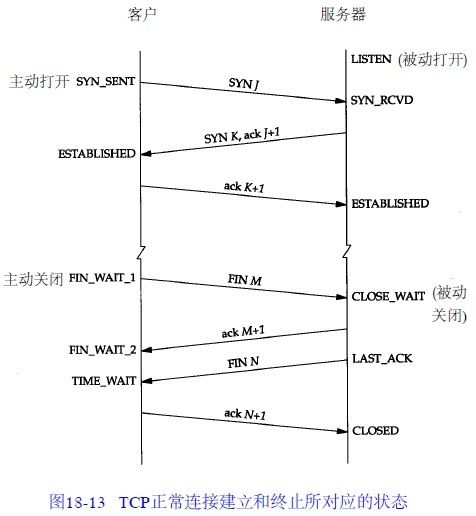 客户

服务器

LISTEN (被动打开)

主动打开 SYN_SENT

SYN $J$

SYN_RCVD

SYN $K$, ack $J+1$

ESTABLISHED

ack $K+1$

ESTABLISHED

主动关闭 FIN_WAIT_1

FIN $M$

CLOSE_WAIT (被动关闭)

ack $M+1$

FIN_WAIT_2

LAST_ACK

FIN $N$

TIME_WAIT

ack $N+1$

CLOSED

图18-13 TCP正常连接建立和终止所对应的状态